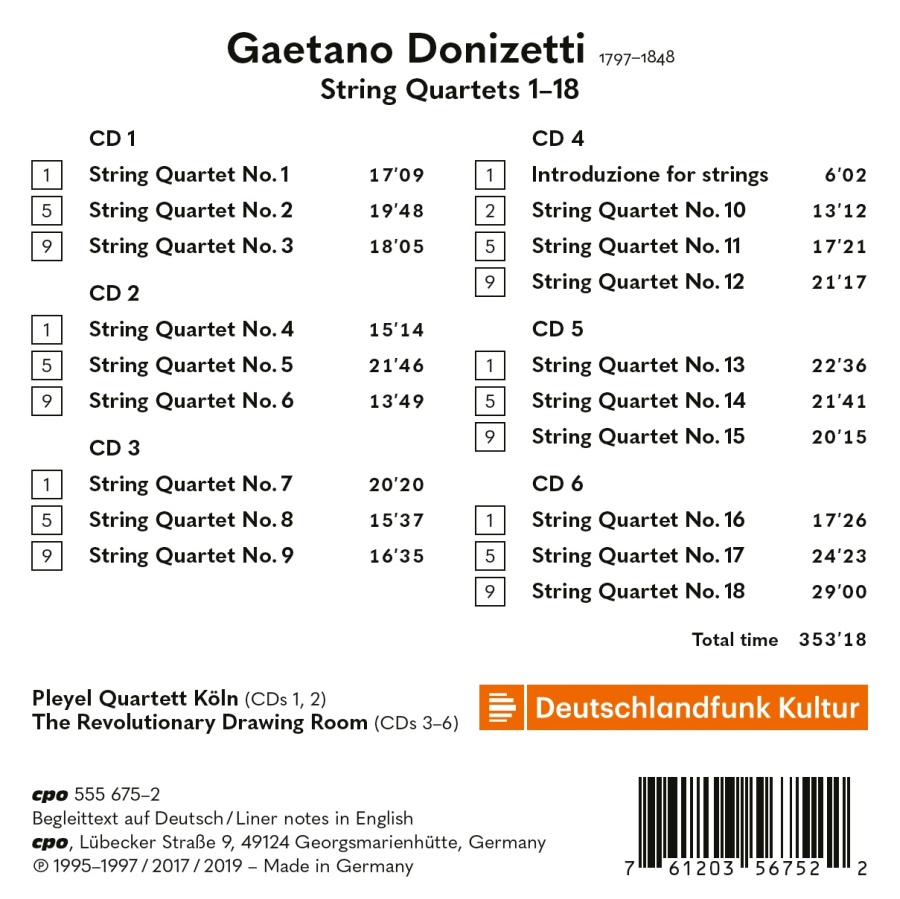 Gaetano Donizetti 1797–1848
String Quartets 1–18

CD 1
1 String Quartet No. 1 17'09
5 String Quartet No. 2 19'48
9 String Quartet No. 3 18'05

CD 2
1 String Quartet No. 4 15'14
5 String Quartet No. 5 21'46
9 String Quartet No. 6 13'49

CD 3
1 String Quartet No. 7 20'20
5 String Quartet No. 8 15'37
9 String Quartet No. 9 16'35

CD 4
1 Introduzione for strings 6'02
2 String Quartet No. 10 13'12
5 String Quartet No. 11 17'21
9 String Quartet No. 12 21'17

CD 5
1 String Quartet No. 13 22'36
5 String Quartet No. 14 21'41
9 String Quartet No. 15 20'15

CD 6
1 String Quartet No. 16 17'26
5 String Quartet No. 17 24'23
9 String Quartet No. 18 29'00

Total time 353'18

Pleyel Quartett Köln (CDs 1, 2)
The Revolutionary Drawing Room (CDs 3–6)

Deutschlandfunk Kultur

cpo 555 675–2
Begleittext auf Deutsch / Liner notes in English
cpo, Lübecker Straße 9, 49124 Georgsmarienhütte, Germany
℗ 1995–1997 / 2017 / 2019 – Made in Germany

7 61203 56752 2